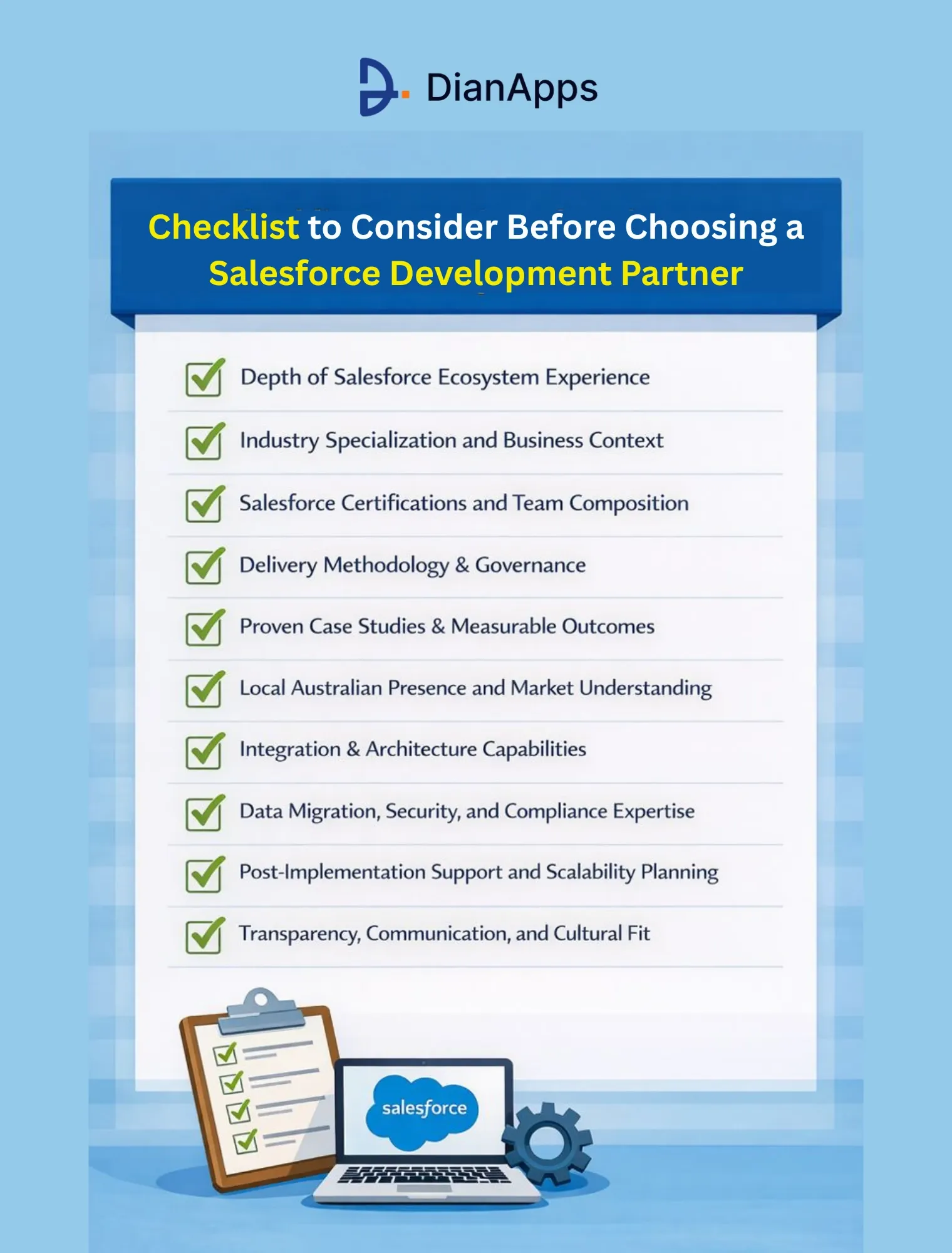 DianApps

Checklist to Consider Before Choosing a Salesforce Development Partner

Depth of Salesforce Ecosystem Experience

Industry Specialization and Business Context

Salesforce Certifications and Team Composition

Delivery Methodology & Governance

Proven Case Studies & Measurable Outcomes

Local Australian Presence and Market Understanding

Integration & Architecture Capabilities

Data Migration, Security, and Compliance Expertise

Post-Implementation Support and Scalability Planning

Transparency, Communication, and Cultural Fit

salesforce